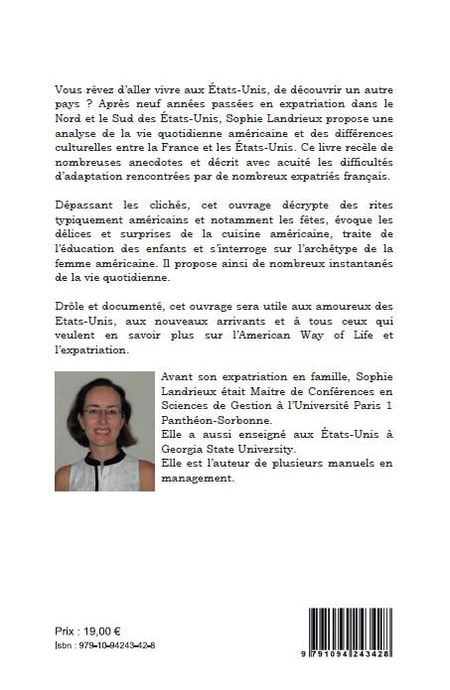 Vous rêvez d'aller vivre aux États-Unis, de découvrir un autre pays ? Après neuf années passées en expatriation dans le Nord et le Sud des États-Unis, Sophie Landrieux propose une analyse de la vie quotidienne américaine et des différences culturelles entre la France et les États-Unis. Ce livre recèle de nombreuses anecdotes et décrit avec acuité les difficultés d'adaptation rencontrées par de nombreux expatriés français.

Dépassant les clichés, cet ouvrage décrypte des rites typiquement américains et notamment les fêtes, évoque les délices et surprises de la cuisine américaine, traite de l'éducation des enfants et s'interroge sur l'archétype de la femme américaine. Il propose ainsi de nombreux instantanés de la vie quotidienne.

Drôle et documenté, cet ouvrage sera utile aux amoureux des Etats-Unis, aux nouveaux arrivants et à tous ceux qui veulent en savoir plus sur l'American Way of Life et l'expatriation.

Avant son expatriation en famille, Sophie Landrieux était Maitre de Conférences en Sciences de Gestion à l'Université Paris 1 Panthéon-Sorbonne.
Elle a aussi enseigné aux États-Unis à Georgia State University.
Elle est l'auteur de plusieurs manuels en management.

Prix : 19,00 €
Isbn : 979-10-94243-42-8

9 791094 243428